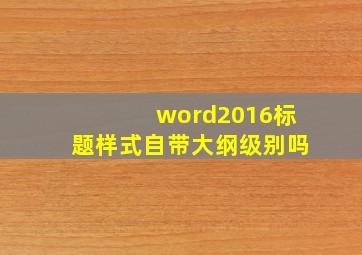 word2016标题样式自带大纲级别吗